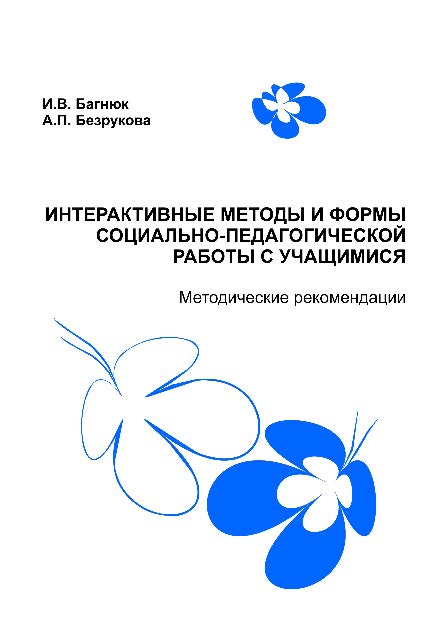 И.В. Багнюк
А.П. Безрукова

ИНТЕРАКТИВНЫЕ МЕТОДЫ И ФОРМЫ СОЦИАЛЬНО-ПЕДАГОГИЧЕСКОЙ РАБОТЫ С УЧАЩИМИСЯ

Методические рекомендации